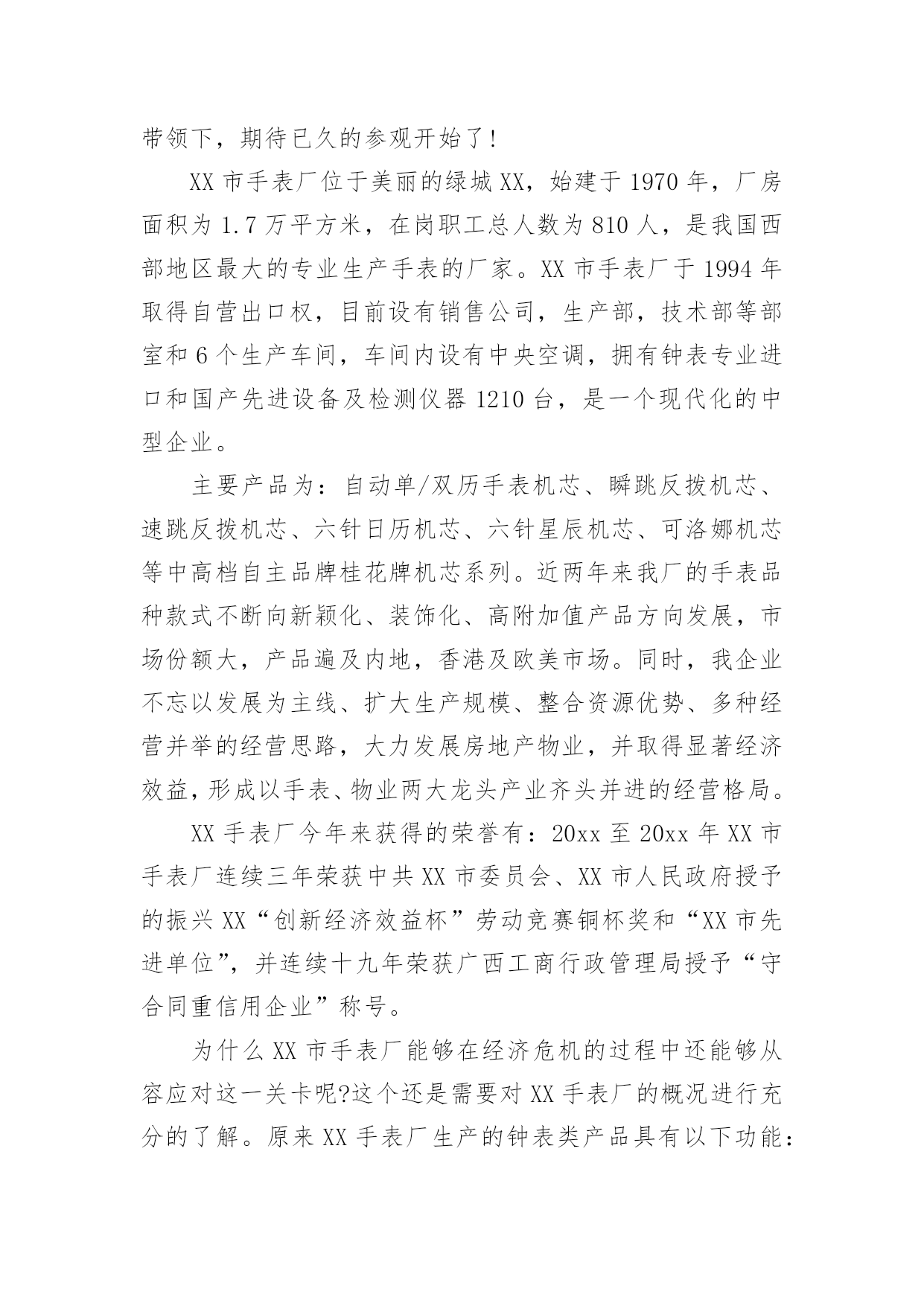 带领下，期待已久的参观开始了！

XX 市手表厂位于美丽的绿城 XX，始建于 1970 年，厂房面积为 1.7 万平方米，在岗职工总人数为 810 人，是我国西部地区最大的专业生产手表的厂家。XX 市手表厂于 1994 年取得自营出口权，目前设有销售公司，生产部，技术部等部室和 6 个生产车间，车间内设有中央空调，拥有钟表专业进口和国产先进设备及检测仪器 1210 台，是一个现代化的中型企业。

主要产品为：自动单/双历手表机芯、瞬跳反拨机芯、速跳反拨机芯、六针日历机芯、六针星辰机芯、可洛娜机芯等中高档自主品牌桂花牌机芯系列。近两年来我厂的手表品种款式不断向新颖化、装饰化、高附加值产品方向发展，市场份额大，产品遍及内地，香港及欧美市场。同时，我企业不忘以发展为主线、扩大生产规模、整合资源优势、多种经营并举的经营思路，大力发展房地产物业，并取得显著经济效益，形成以手表、物业两大龙头产业齐头并进的经营格局。

XX 手表厂今年来获得的荣誉有：20xx 至 20xx 年 XX 市手表厂连续三年荣获中共 XX 市委员会、XX 市人民政府授予的振兴 XX“创新经济效益杯”劳动竞赛铜杯奖和“XX 市先进单位”，并连续十九年荣获广西工商行政管理局授予“守合同重信用企业”称号。

为什么 XX 市手表厂能够在经济危机的过程中还能够从容应对这一关卡呢?这个还是需要对 XX 手表厂的概况进行充分的了解。原来 XX 手表厂生产的钟表类产品具有以下功能：